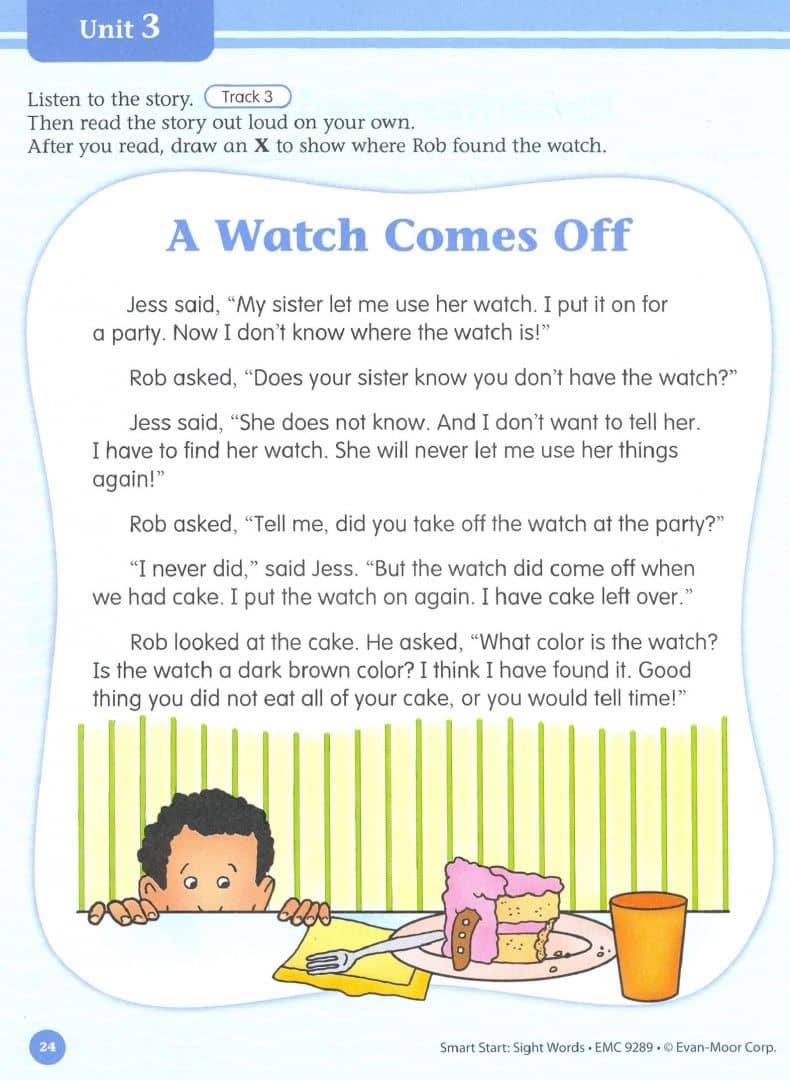 Unit 3

Listen to the story. Track 3
Then read the story out loud on your own.
After you read, draw an **X** to show where Rob found the watch.

A Watch Comes Off

Jess said, "My sister let me use her watch. I put it on for a party. Now I don't know where the watch is!"

Rob asked, "Does your sister know you don't have the watch?"

Jess said, "She does not know. And I don't want to tell her. I have to find her watch. She will never let me use her things again!"

Rob asked, "Tell me, did you take off the watch at the party?"

"I never did," said Jess. "But the watch did come off when we had cake. I put the watch on again. I have cake left over."

Rob looked at the cake. He asked, "What color is the watch? Is the watch a dark brown color? I think I have found it. Good thing you did not eat all of your cake, or you would tell time!"

24

Smart Start: Sight Words • EMC 9289 • © Evan-Moor Corp.